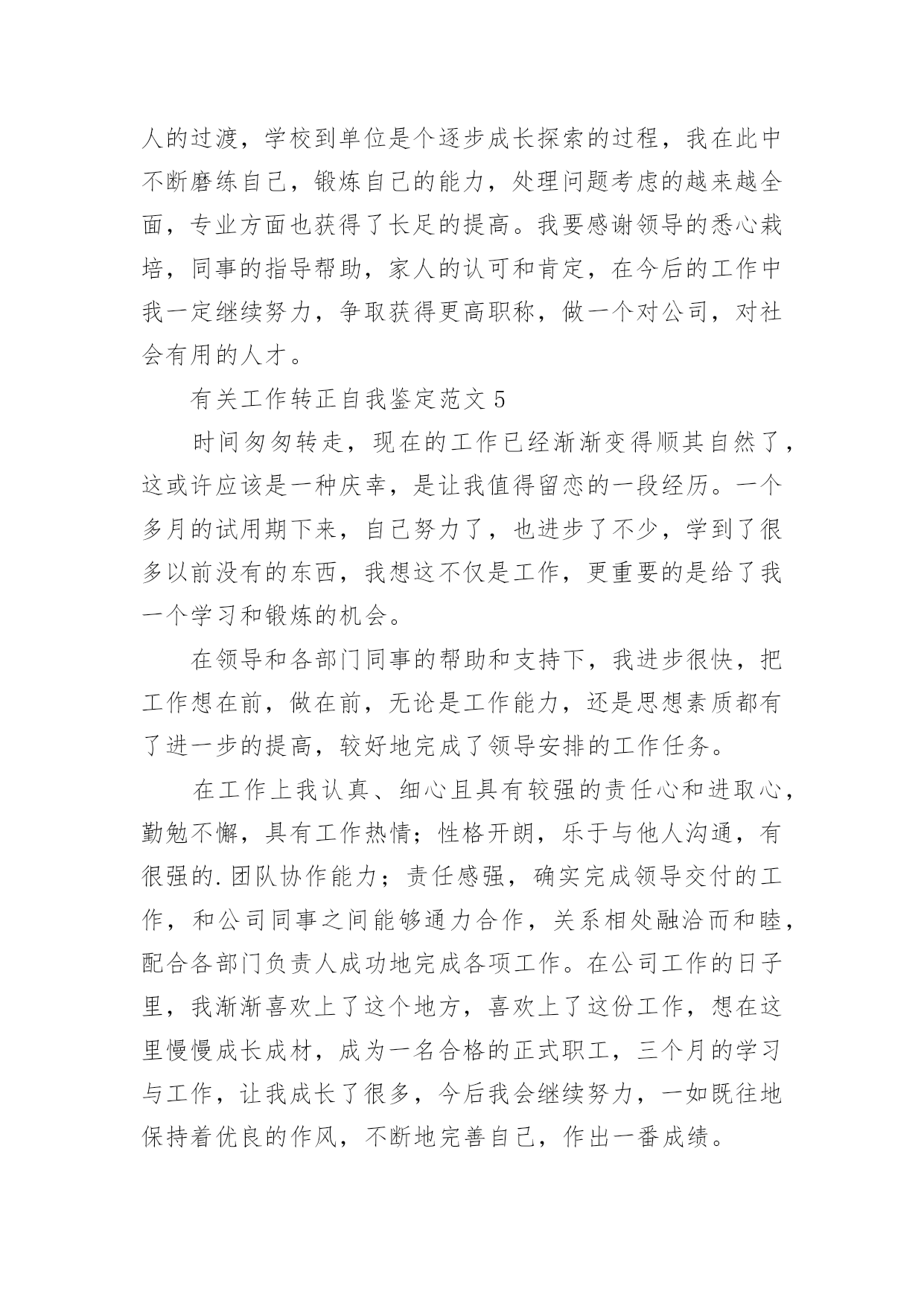 人的过渡，学校到单位是个逐步成长探索的过程，我在此中不断磨练自己，锻炼自己的能力，处理问题考虑的越来越全面，专业方面也获得了长足的提高。我要感谢领导的悉心栽培，同事的指导帮助，家人的认可和肯定，在今后的工作中我一定继续努力，争取获得更高职称，做一个对公司，对社会有用的人才。

有关工作转正自我鉴定范文 5

时间匆匆转走，现在的工作已经渐渐变得顺其自然了，这或许应该是一种庆幸，是让我值得留恋的一段经历。一个多月的试用期下来，自己努力了，也进步了不少，学到了很多以前没有的东西，我想这不仅是工作，更重要的是给了我一个学习和锻炼的机会。

在领导和各部门同事的帮助和支持下，我进步很快，把工作想在前，做在前，无论是工作能力，还是思想素质都有了进一步的提高，较好地完成了领导安排的工作任务。

在工作上我认真、细心且具有较强的责任心和进取心，勤勉不懈，具有工作热情；性格开朗，乐于与他人沟通，有很强的.团队协作能力；责任感强，确实完成领导交付的工作，和公司同事之间能够通力合作，关系相处融洽而和睦，配合各部门负责人成功地完成各项工作。在公司工作的日子里，我渐渐喜欢上了这个地方，喜欢上了这份工作，想在这里慢慢成长成材，成为一名合格的正式职工，三个月的学习与工作，让我成长了很多，今后我会继续努力，一如既往地保持着优良的作风，不断地完善自己，作出一番成绩。